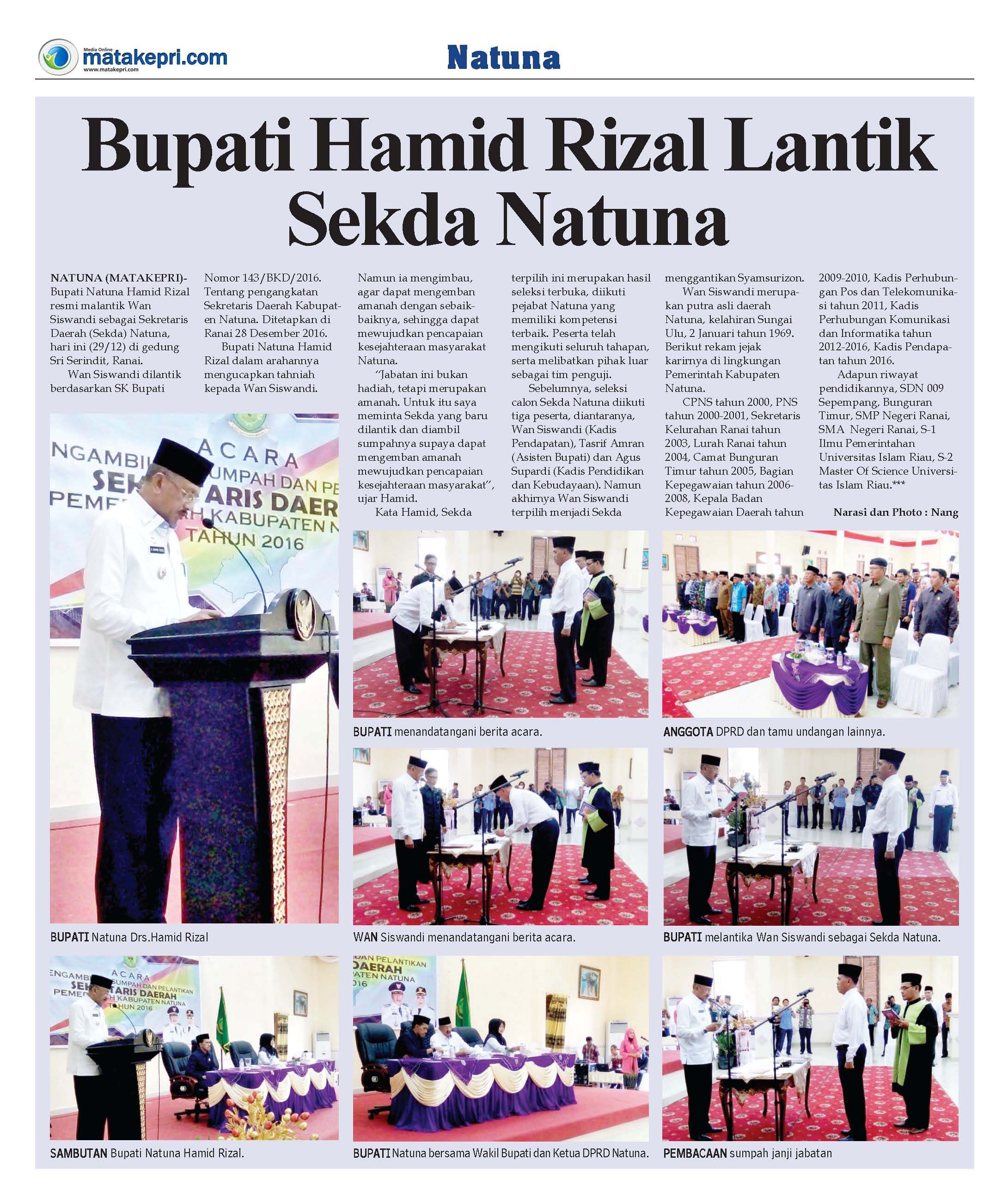 Media Online matakepri.com www.matakepri.com

Natuna

Bupati Hamid Rizal Lantik Sekda Natuna

NATUNA (MATAKEPRI)- Bupati Natuna Hamid Rizal resmi malantik Wan Siswandi sebagai Sekretaris Daerah (Sekda) Natuna, hari ini (29/12) di gedung Sri Serindit, Ranai.

Wan Siswandi dilantik berdasarkan SK Bupati Nomor 143/BKD/2016. Tentang pengangkatan Sekretaris Daerah Kabupaten Natuna. Ditetapkan di Ranai 28 Desember 2016.

Bupati Natuna Hamid Rizal dalam arahannya mengucapkan tahniah kepada Wan Siswandi.

Namun ia mengimbau, agar dapat mengemban amanah dengan sebaik-baiknya, sehingga dapat mewujudkan pencapaian kesejahteraan masyarakat Natuna.

"Jabatan ini bukan hadiah, tetapi merupakan amanah. Untuk itu saya meminta Sekda yang baru dilantik dan diambil sumpahnya supaya dapat mengemban amanah mewujudkan pencapaian kesejahteraan masyarakat", ujar Hamid.

Kata Hamid, Sekda terpilih ini merupakan hasil seleksi terbuka, diikuti pejabat Natuna yang memiliki kompetensi terbaik. Peserta telah mengikuti seluruh tahapan, serta melibatkan pihak luar sebagai tim penguji.

Sebelumnya, seleksi calon Sekda Natuna diikuti tiga peserta, diantaranya, Wan Siswandi (Kadis Pendapatan), Tasrif Amran (Asisten Bupati) dan Agus Supardi (Kadis Pendidikan dan Kebudayaan). Namun akhirnya Wan Siswandi terpilih menjadi Sekda menggantikan Syamsurizon.

Wan Siswandi merupakan putra asli daerah Natuna, kelahiran Sungai Ulu, 2 Januari tahun 1969. Berikut rekam jejak karirnya di lingkungan Pemerintah Kabupaten Natuna.

CPNS tahun 2000, PNS tahun 2000-2001, Sekretaris Kelurahan Ranai tahun 2003, Lurah Ranai tahun 2004, Camat Bunguran Timur tahun 2005, Bagian Kepegawaian tahun 2006-2008, Kepala Badan Kepegawaian Daerah tahun 2009-2010, Kadis Perhubungan Pos dan Telekomunikasi tahun 2011, Kadis Perhubungan Komunikasi dan Informatika tahun 2012-2016, Kadis Pendapatan tahun 2016.

Adapun riwayat pendidikannya, SDN 009 Sepempang, Bunguran Timur, SMP Negeri Ranai, SMA Negeri Ranai, S-1 Ilmu Pemerintahan Universitas Islam Riau, S-2 Master Of Science Universitas Islam Riau.***

Narasi dan Photo : Nang

BUPATI Natuna Drs.Hamid Rizal

BUPATI menandatangani berita acara.

ANGGOTA DPRD dan tamu undangan lainnya.

WAN Siswandi menandatangani berita acara.

BUPATI melantika Wan Siswandi sebagai Sekda Natuna.

SAMBUTAN Bupati Natuna Hamid Rizal.

BUPATI Natuna bersama Wakil Bupati dan Ketua DPRD Natuna.

PEMBACAAN sumpah janji jabatan